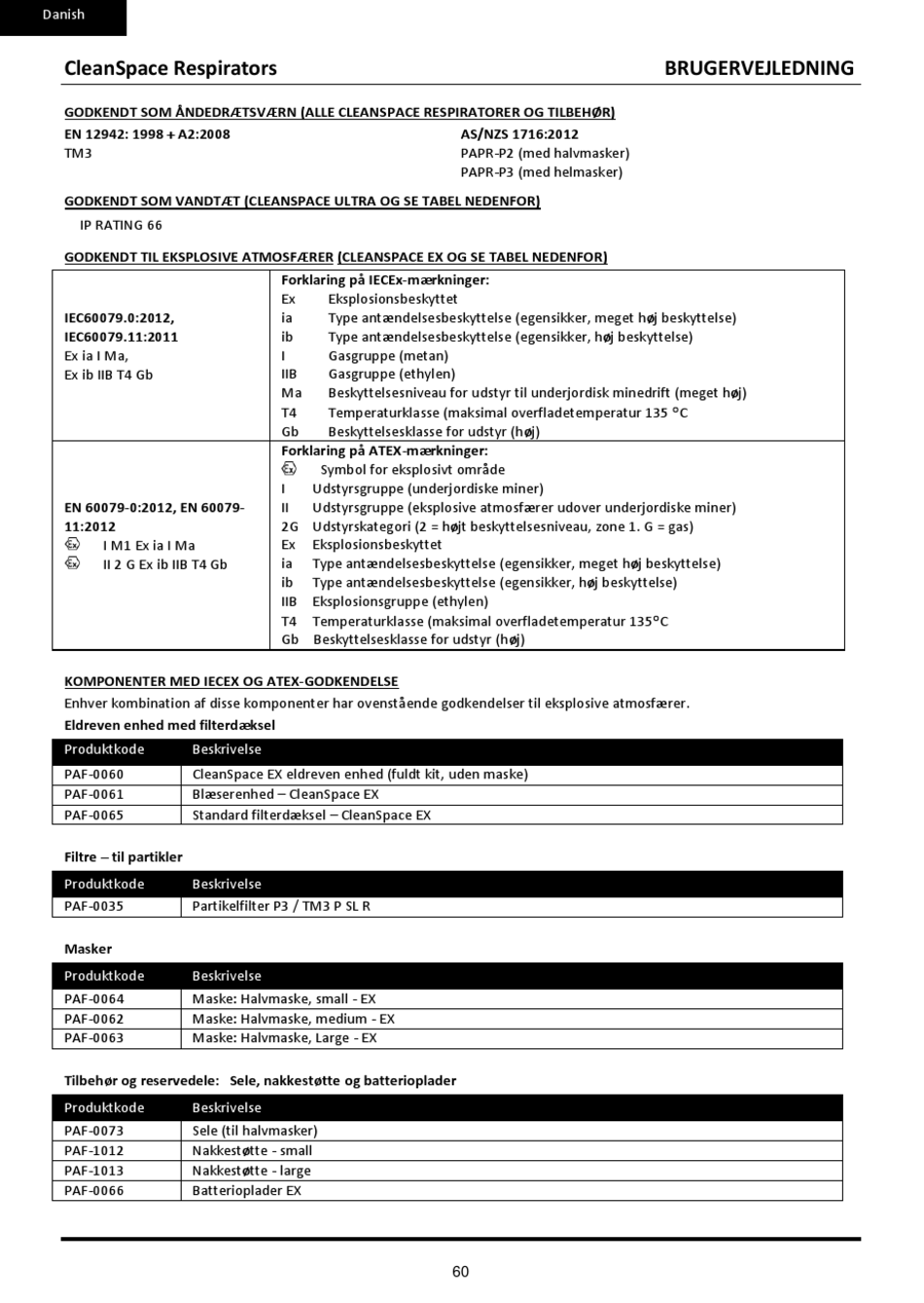 Danish

CleanSpace Respirators BRUGERVEJLEDNING

GODKENDT SOM ÅNDEDRÆTSVÆRN (ALLE CLEANSPACE RESPIRATORER OG TILBEHØR)

EN 12942: 1998 + A2:2008
TM3

AS/NZS 1716:2012
PAPR-P2 (med halvmasker)
PAPR-P3 (med helmasker)

GODKENDT SOM VANDTÆT (CLEANSPACE ULTRA OG SE TABEL NEDENFOR)

IP RATING 66

GODKENDT TIL EKSPLOSIVE ATMOSFÆRER (CLEANSPACE EX OG SE TABEL NEDENFOR)

| | |
|---|---|
| IEC60079.0:2012, IEC60079.11:2011 Ex ia I Ma, Ex ib IIB T4 Gb | Forklaring på IECEx-mærkninger: Ex Eksplosionsbeskyttet ia Type antændelsesbeskyttelse (egensikker, meget høj beskyttelse) ib Type antændelsesbeskyttelse (egensikker, høj beskyttelse) I Gasgruppe (metan) IIB Gasgruppe (ethylen) Ma Beskyttelsesniveau for udstyr til underjordisk minedrift (meget høj) T4 Temperaturklasse (maksimal overfladetemperatur 135 °C Gb Beskyttelsesklasse for udstyr (høj) |
| EN 60079-0:2012, EN 60079-11:2012 I M1 Ex ia I Ma II 2 G Ex ib IIB T4 Gb | Forklaring på ATEX-mærkninger: Symbol for eksplosivt område I Udstyrsgruppe (underjordiske miner) II Udstyrsgruppe (eksplosive atmosfærer udover underjordiske miner) 2G Udstyrskategori (2 = højt beskyttelsesniveau, zone 1. G = gas) Ex Eksplosionsbeskyttet ia Type antændelsesbeskyttelse (egensikker, meget høj beskyttelse) ib Type antændelsesbeskyttelse (egensikker, høj beskyttelse) IIB Eksplosionsgruppe (ethylen) T4 Temperaturklasse (maksimal overfladetemperatur 135°C Gb Beskyttelsesklasse for udstyr (høj) |

KOMPONENTER MED IECEX OG ATEX-GODKENDELSE
Enhver kombination af disse komponenter har ovenstående godkendelser til eksplosive atmosfærer.

Eldreven enhed med filterdæksel

| Produktkode | Beskrivelse |
|---|---|
| PAF-0060 | CleanSpace EX eldreven enhed (fuldt kit, uden maske) |
| PAF-0061 | Blæserenhed – CleanSpace EX |
| PAF-0065 | Standard filterdæksel – CleanSpace EX |

Filtre – til partikler

| Produktkode | Beskrivelse |
|---|---|
| PAF-0035 | Partikelfilter P3 / TM3 P SL R |

Masker

| Produktkode | Beskrivelse |
|---|---|
| PAF-0064 | Maske: Halvmaske, small - EX |
| PAF-0062 | Maske: Halvmaske, medium - EX |
| PAF-0063 | Maske: Halvmaske, Large - EX |

Tilbehør og reservedele: Sele, nakkestøtte og batterioplader

| Produktkode | Beskrivelse |
|---|---|
| PAF-0073 | Sele (til halvmasker) |
| PAF-1012 | Nakkestøtte - small |
| PAF-1013 | Nakkestøtte - large |
| PAF-0066 | Batterioplader EX |

60